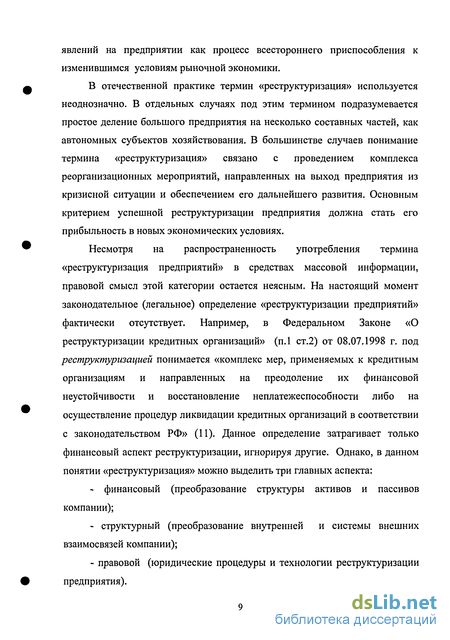 явлений на предприятии как процесс всестороннего приспособления к изменившимся условиям рыночной экономики.

В отечественной практике термин «реструктуризация» используется неоднозначно. В отдельных случаях под этим термином подразумевается простое деление большого предприятия на несколько составных частей, как автономных субъектов хозяйствования. В большинстве случаев понимание термина «реструктуризация» связано с проведением комплекса реорганизационных мероприятий, направленных на выход предприятия из кризисной ситуации и обеспечением его дальнейшего развития. Основным критерием успешной реструктуризации предприятия должна стать его прибыльность в новых экономических условиях.

Несмотря на распространенность употребления термина «реструктуризация предприятий» в средствах массовой информации, правовой смысл этой категории остается неясным. На настоящий момент законодательное (легальное) определение «реструктуризации предприятий» фактически отсутствует. Например, в Федеральном Законе «О реструктуризации кредитных организаций» (п.1 ст.2) от 08.07.1998 г. под реструктуризацией понимается «комплекс мер, применяемых к кредитным организациям и направленных на преодоление их финансовой неустойчивости и восстановление неплатежеспособности либо на осуществление процедур ликвидации кредитных организаций в соответствии с законодательством РФ» (11). Данное определение затрагивает только финансовый аспект реструктуризации, игнорируя другие. Однако, в данном понятии «реструктуризация» можно выделить три главных аспекта:

- финансовый (преобразование структуры активов и пассивов компании);

- структурный (преобразование внутренней и системы внешних взаимосвязей компании);

- правовой (юридические процедуры и технологии реструктуризации предприятия).

9

dsLib.net
библиотека диссертаций